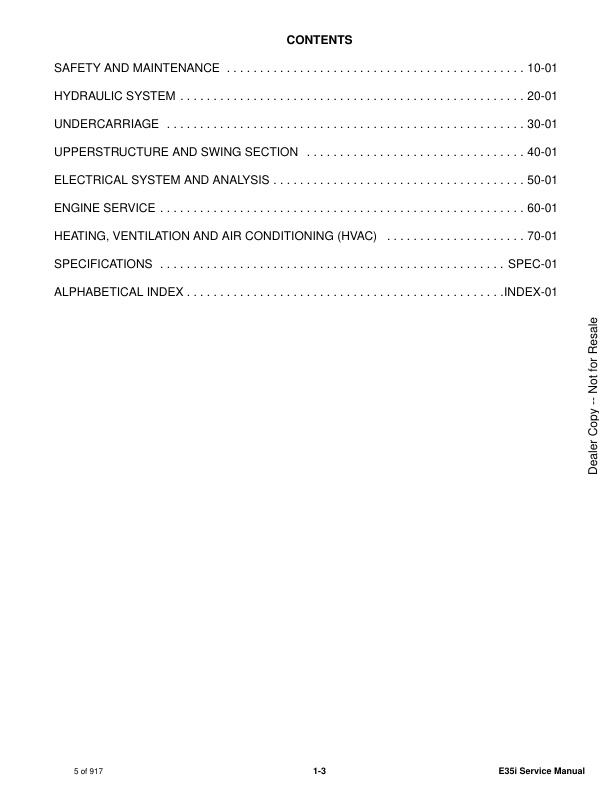 CONTENTS

SAFETY AND MAINTENANCE 10-01

HYDRAULIC SYSTEM 20-01

UNDERCARRIAGE 30-01

UPPERSTRUCTURE AND SWING SECTION 40-01

ELECTRICAL SYSTEM AND ANALYSIS 50-01

ENGINE SERVICE 60-01

HEATING, VENTILATION AND AIR CONDITIONING (HVAC) 70-01

SPECIFICATIONS SPEC-01

ALPHABETICAL INDEX INDEX-01

Dealer Copy -- Not for Resale

5 of 917

1-3

E35i Service Manual